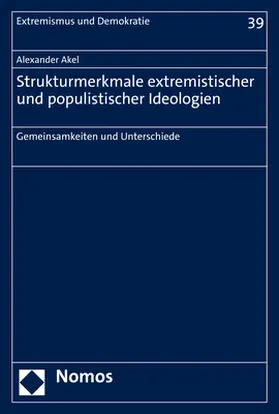 Extremismus und Demokratie

39

Alexander Akel

Strukturmerkmale extremistischer und populistischer Ideologien

Gemeinsamkeiten und Unterschiede

Nomos